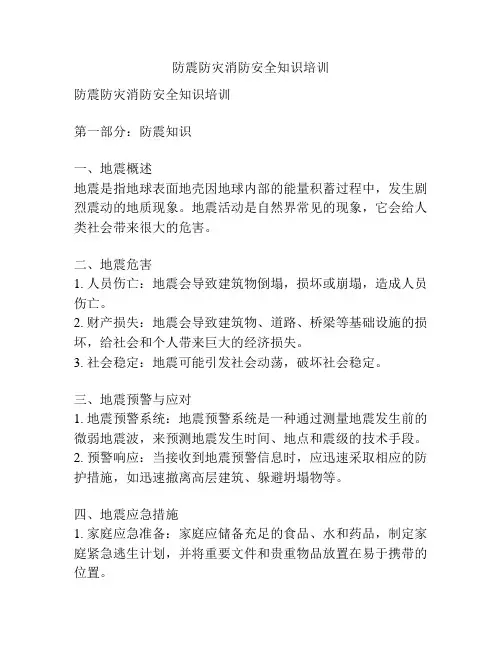 防震防灾消防安全知识培训

防震防灾消防安全知识培训

第一部分：防震知识

一、地震概述
地震是指地球表面地壳因地球内部的能量积蓄过程中，发生剧烈震动的地质现象。地震活动是自然界常见的现象，它会给人类社会带来很大的危害。

二、地震危害
1. 人员伤亡：地震会导致建筑物倒塌，损坏或崩塌，造成人员伤亡。
2. 财产损失：地震会导致建筑物、道路、桥梁等基础设施的损坏，给社会和个人带来巨大的经济损失。
3. 社会稳定：地震可能引发社会动荡，破坏社会稳定。

三、地震预警与应对
1. 地震预警系统：地震预警系统是一种通过测量地震发生前的微弱地震波，来预测地震发生时间、地点和震级的技术手段。
2. 预警响应：当接收到地震预警信息时，应迅速采取相应的防护措施，如迅速撤离高层建筑、躲避坍塌物等。

四、地震应急措施
1. 家庭应急准备：家庭应储备充足的食品、水和药品，制定家庭紧急逃生计划，并将重要文件和贵重物品放置在易于携带的位置。